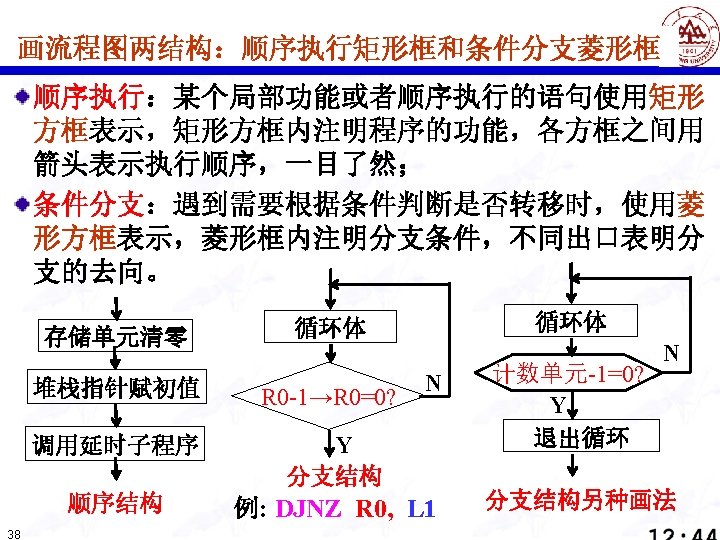 画流程图两结构：顺序执行矩形框和条件分支菱形框

顺序执行：某个局部功能或者顺序执行的语句使用矩形方框表示，矩形方框内注明程序的功能，各方框之间用箭头表示执行顺序，一目了然；

条件分支：遇到需要根据条件判断是否转移时，使用菱形方框表示，菱形框内注明分支条件，不同出口表明分支的去向。

存储单元清零

堆栈指针赋初值

调用延时子程序

顺序结构

循环体

R0-1→R0=0?

N

Y

分支结构

例: DJNZ R0, L1

循环体

计数单元-1=0?

N

Y

退出循环

分支结构另种画法

38

12:44